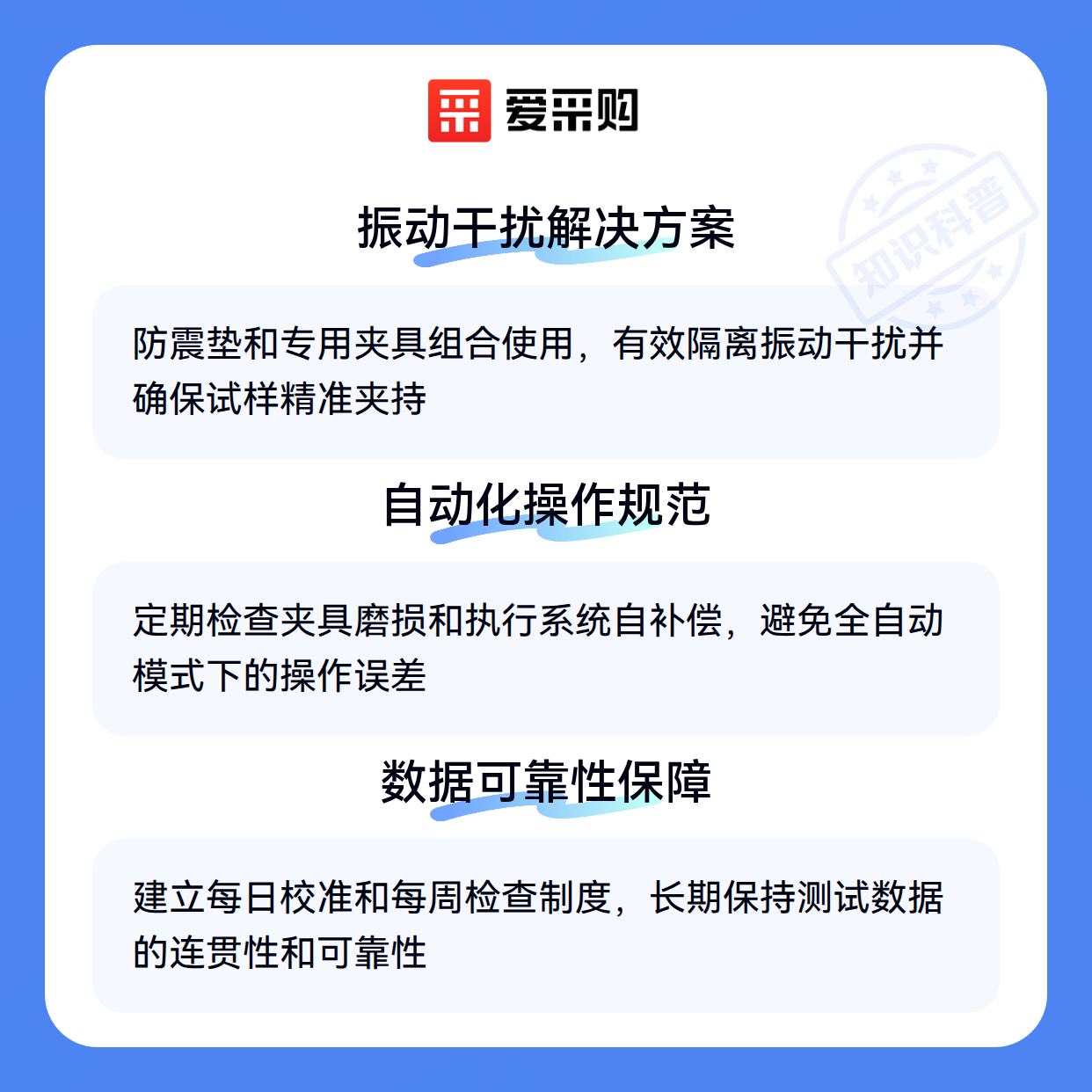 爱采购

振动干扰解决方案

防震垫和专用夹具组合使用，有效隔离振动干扰并确保试样精准夹持

自动化操作规范

定期检查夹具磨损和执行系统自补偿，避免全自动模式下的操作误差

数据可靠性保障

建立每日校准和每周检查制度，长期保持测试数据的连贯性和可靠性

知识科普